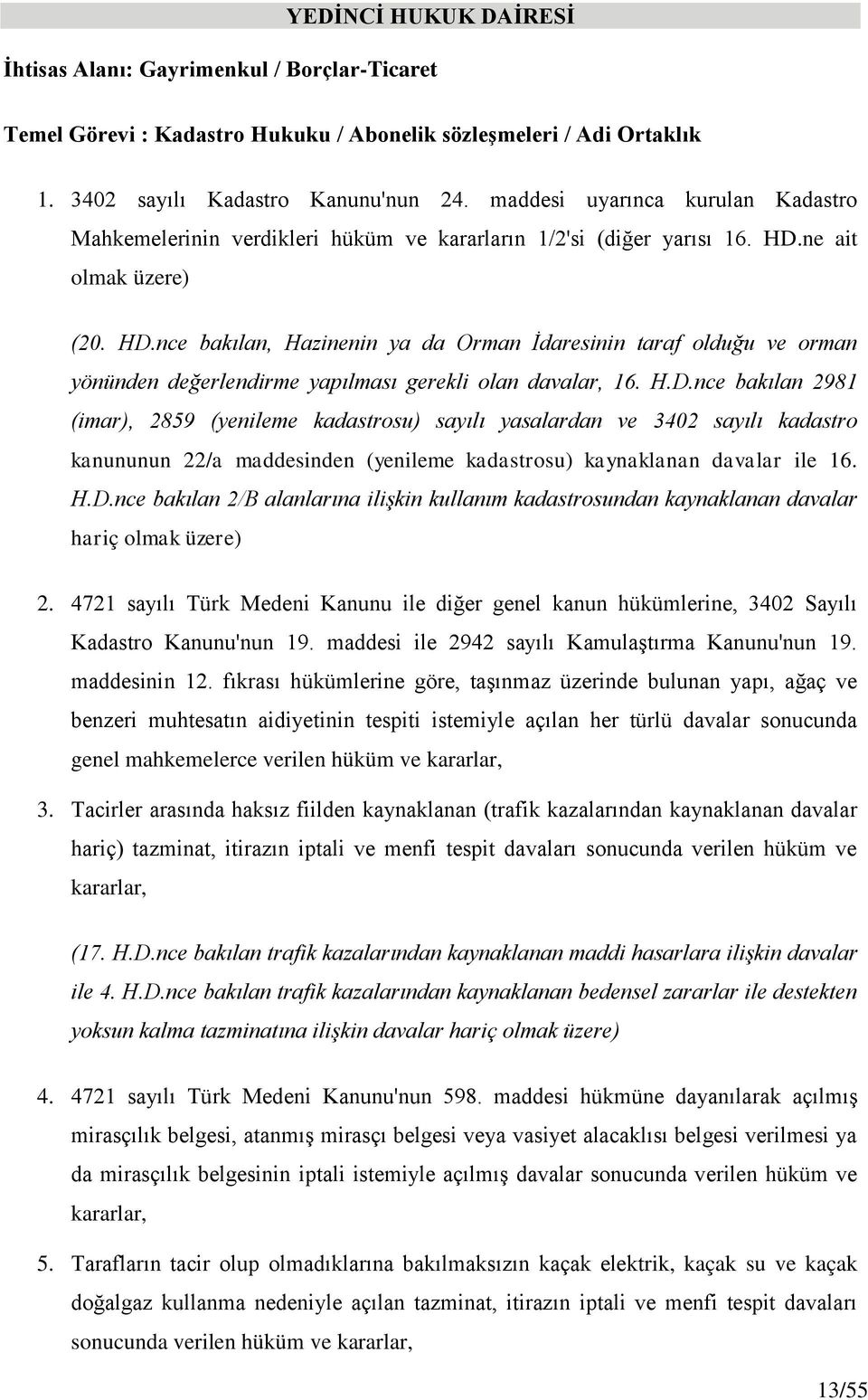 YEDİNCİ HUKUK DAİRESİ

İhtisas Alanı: Gayrimenkul / Borçlar-Ticaret

Temel Görevi : Kadastro Hukuku / Abonelik sözleşmeleri / Adi Ortaklık

1. 3402 sayılı Kadastro Kanunu'nun 24. maddesi uyarınca kurulan Kadastro Mahkemelerinin verdikleri hüküm ve kararların 1/2'si (diğer yarısı 16. HD.ne ait olmak üzere)

(20. HD.nce bakılan, Hazinenin ya da Orman İdaresinin taraf olduğu ve orman yönünden değerlendirme yapılması gerekli olan davalar, 16. H.D.nce bakılan 2981 (imar), 2859 (yenileme kadastrosu) sayılı yasalardan ve 3402 sayılı kadastro kanununun 22/a maddesinden (yenileme kadastrosu) kaynaklanan davalar ile 16. H.D.nce bakılan 2/B alanlarına ilişkin kullanım kadastrosundan kaynaklanan davalar hariç olmak üzere)

2. 4721 sayılı Türk Medeni Kanunu ile diğer genel kanun hükümlerine, 3402 Sayılı Kadastro Kanunu'nun 19. maddesi ile 2942 sayılı Kamulaştırma Kanunu'nun 19. maddesinin 12. fıkrası hükümlerine göre, taşınmaz üzerinde bulunan yapı, ağaç ve benzeri muhtesatın aidiyetinin tespiti istemiyle açılan her türlü davalar sonucunda genel mahkemelerce verilen hüküm ve kararlar,

3. Tacirler arasında haksız fiilden kaynaklanan (trafik kazalarından kaynaklanan davalar hariç) tazminat, itirazın iptali ve menfi tespit davaları sonucunda verilen hüküm ve kararlar,

(17. H.D.nce bakılan trafik kazalarından kaynaklanan maddi hasarlara ilişkin davalar ile 4. H.D.nce bakılan trafik kazalarından kaynaklanan bedensel zararlar ile destekten yoksun kalma tazminatına ilişkin davalar hariç olmak üzere)

4. 4721 sayılı Türk Medeni Kanunu'nun 598. maddesi hükmüne dayanılarak açılmış mirasçılık belgesi, atanmış mirasçı belgesi veya vasiyet alacaklısı belgesi verilmesi ya da mirasçılık belgesinin iptali istemiyle açılmış davalar sonucunda verilen hüküm ve kararlar,

5. Tarafların tacir olup olmadıklarına bakılmaksızın kaçak elektrik, kaçak su ve kaçak doğalgaz kullanma nedeniyle açılan tazminat, itirazın iptali ve menfi tespit davaları sonucunda verilen hüküm ve kararlar,

13/55